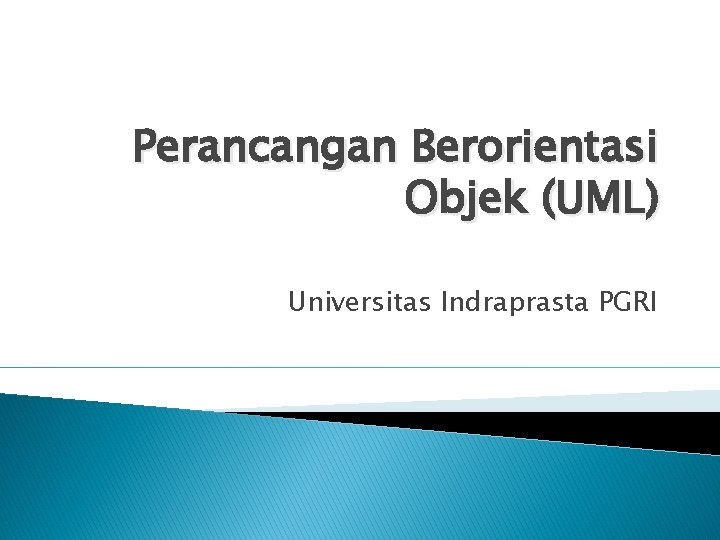 Perancangan Berorientasi Objek (UML)

Universitas Indraprasta PGRI